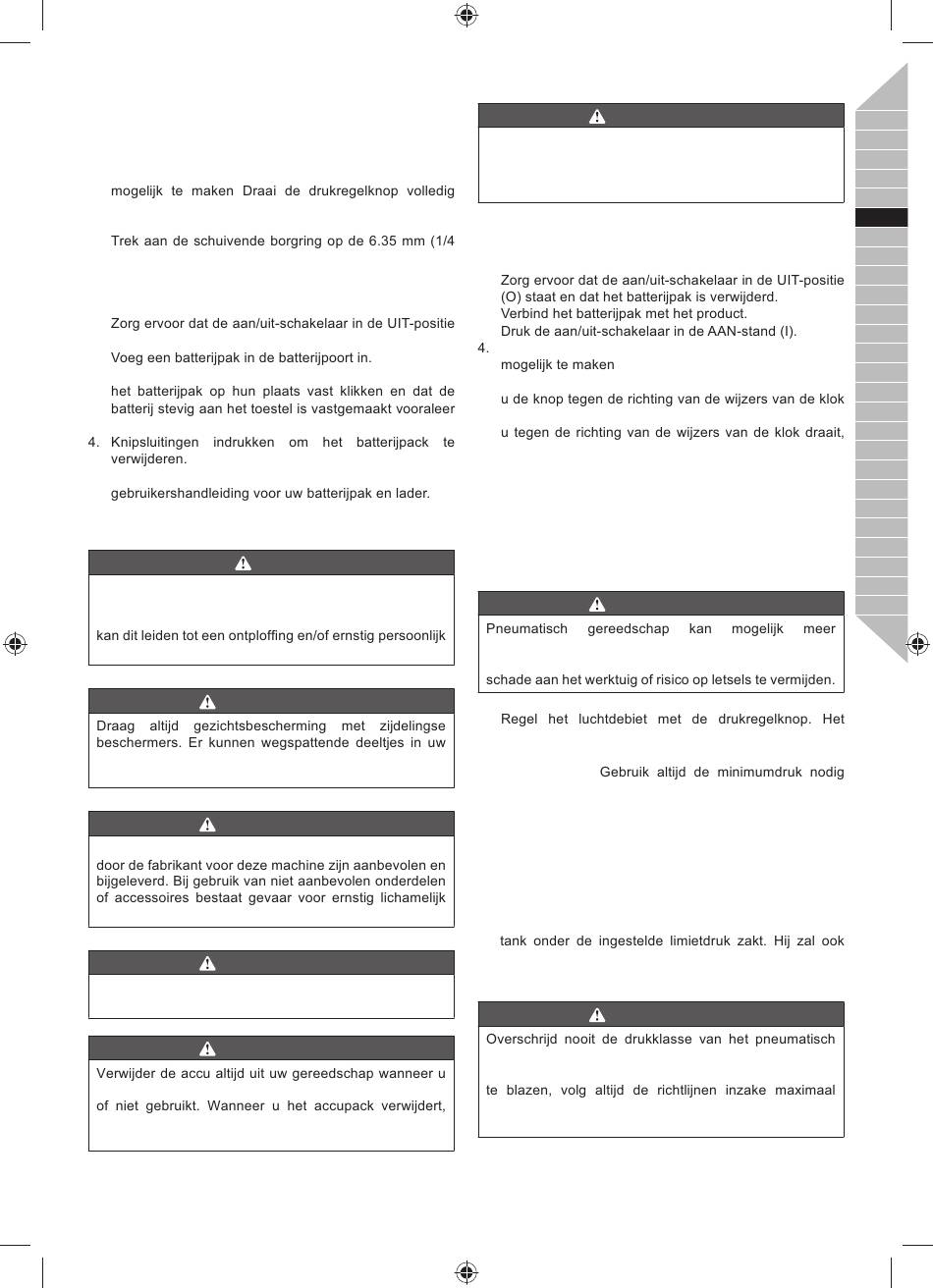 mogelijk te maken Draai de drukregelknop volledig

Trek aan de schuivende borgring op de 6.35 mm (1/4

Zorg ervoor dat de aan/uit-schakelaar in de UIT-positie

Voeg een batterijpak in de batterijpoort in.

het batterijpak op hun plaats vast klikken en dat de batterij stevig aan het toestel is vastgemaakt vooraleer

4. Knipsluitingen indrukken om het batterijpack te verwijderen.

gebruikershandleiding voor uw batterijpak en lader.

kan dit leiden tot een ontploffing en/of ernstig persoonlijk

Draag altijd gezichtsbescherming met zijdelingse beschermers. Er kunnen wegspattende deeltjes in uw

door de fabrikant voor deze machine zijn aanbevolen en bijgeleverd. Bij gebruik van niet aanbevolen onderdelen of accessoires bestaat gevaar voor ernstig lichamelijk

Verwijder de accu altijd uit uw gereedschap wanneer u

of niet gebruikt. Wanneer u het accupack verwijdert,

Zorg ervoor dat de aan/uit-schakelaar in de UIT-positie (O) staat en dat het batterijpak is verwijderd.
Verbind het batterijpak met het product.
Druk de aan/uit-schakelaar in de AAN-stand (I).
4.
mogelijk te maken

u de knop tegen de richting van de wijzers van de klok

u tegen de richting van de wijzers van de klok draait,

Pneumatisch gereedschap kan mogelijk meer

schade aan het werktuig of risico op letsels te vermijden.

Regel het luchtdebiet met de drukregelknop. Het

Gebruik altijd de minimumdruk nodig

tank onder de ingestelde limietdruk zakt. Hij zal ook

Overschrijd nooit de drukklasse van het pneumatisch

te blazen, volg altijd de richtlijnen inzake maximaal